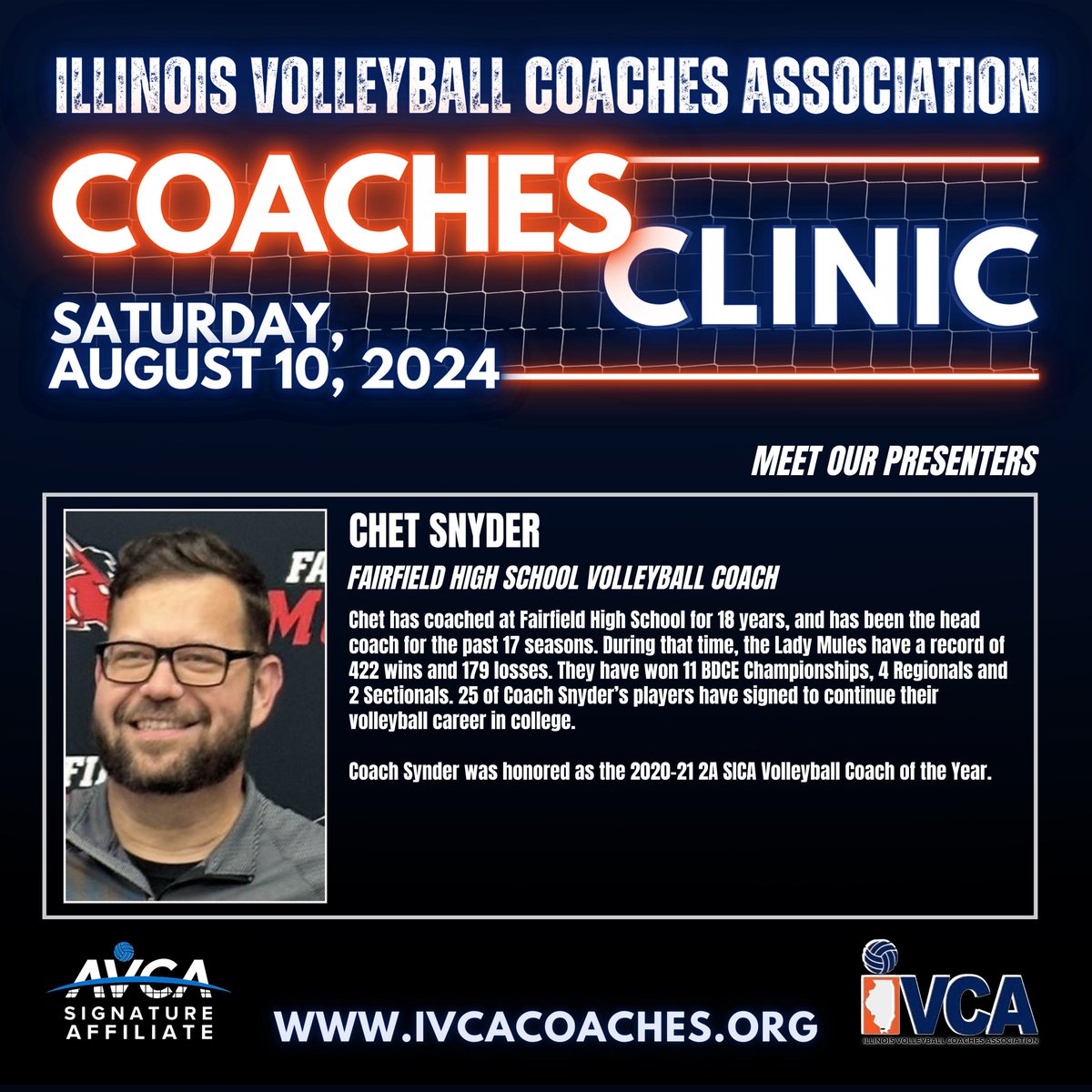 ILLINOIS VOLLEYBALL COACHES ASSOCIATION

COACHES CLINIC

SATURDAY, AUGUST 10, 2024

MEET OUR PRESENTERS

CHET SNYDER

FAIRFIELD HIGH SCHOOL VOLLEYBALL COACH

Chet has coached at Fairfield High School for 18 years, and has been the head coach for the past 17 seasons. During that time, the Lady Mules have a record of 422 wins and 179 losses. They have won 11 BDCE Championships, 4 Regionals and 2 Sectionals. 25 of Coach Snyder's players have signed to continue their volleyball career in college.

Coach Synder was honored as the 2020-21 2A SICA Volleyball Coach of the Year.

AVCA SIGNATURE AFFILIATE

WWW.IVCACOACHES.ORG

IVCA
ILLINOIS VOLLEYBALL COACHES ASSOCIATION